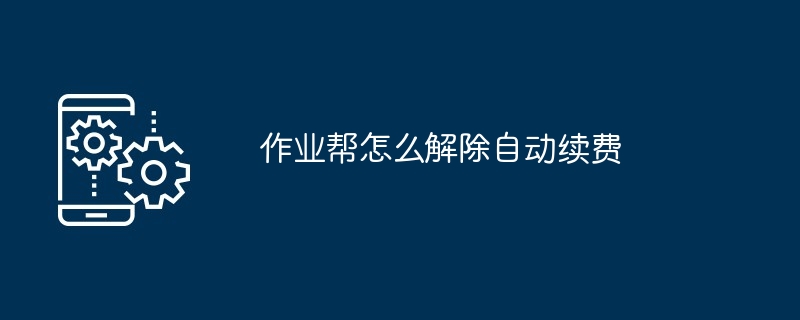 作业帮怎么解除自动续费